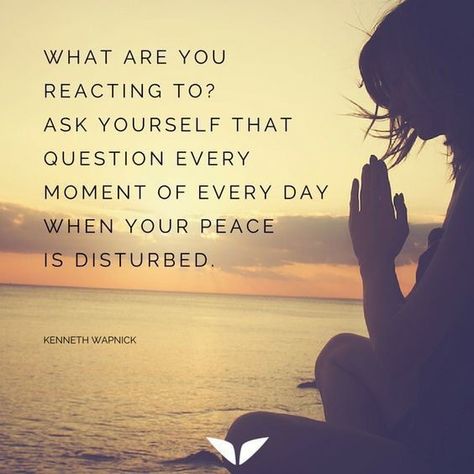 WHAT ARE YOU REACTING TO?
ASK YOURSELF THAT QUESTION EVERY MOMENT OF EVERY DAY WHEN YOUR PEACE IS DISTURBED.

KENNETH WAPNICK